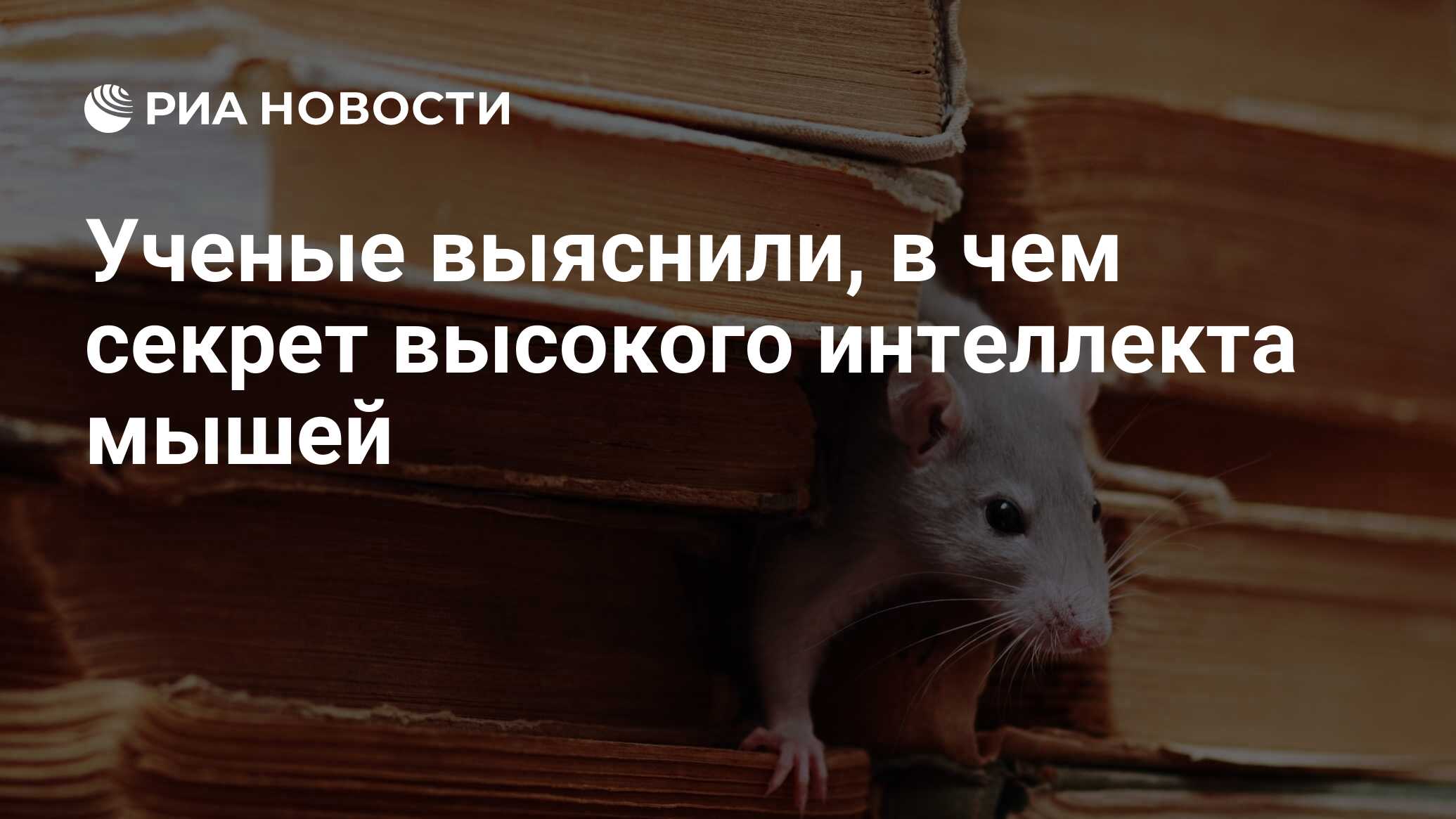 РИА НОВОСТИ

Ученые выяснили, в чем секрет высокого интеллекта мышей